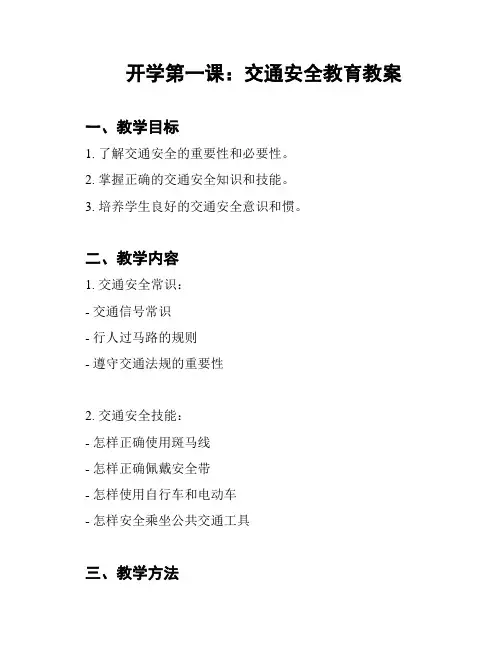 开学第一课：交通安全教育教案

一、教学目标

1. 了解交通安全的重要性和必要性。

2. 掌握正确的交通安全知识和技能。

3. 培养学生良好的交通安全意识和惯。

二、教学内容

1. 交通安全常识：

- 交通信号常识

- 行人过马路的规则

- 遵守交通法规的重要性

2. 交通安全技能：

- 怎样正确使用斑马线

- 怎样正确佩戴安全带

- 怎样使用自行车和电动车

- 怎样安全乘坐公共交通工具

三、教学方法